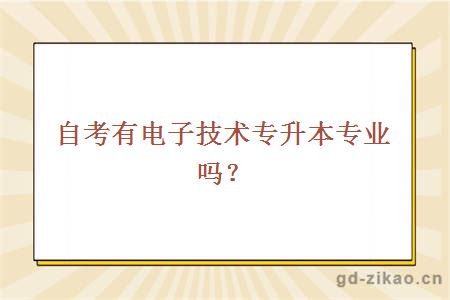 自考有电子技术专升本专业吗？

gd-zikao.cn